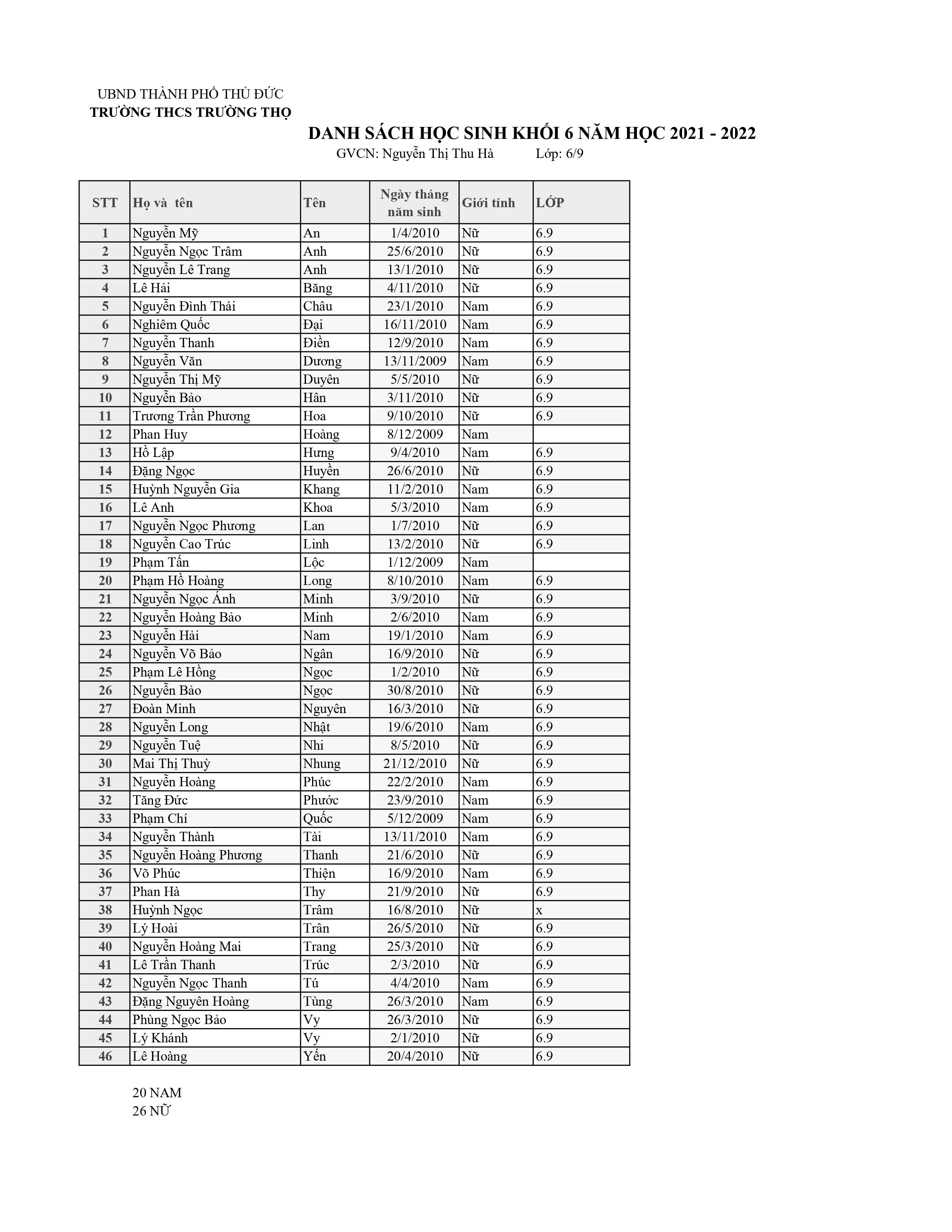 UBND THÀNH PHỐ THỦ ĐỨC
TRƯỜNG THCS TRƯỜNG THỌ

DANH SÁCH HỌC SINH KHỐI 6 NĂM HỌC 2021 - 2022
GVCN: Nguyễn Thị Thu Hà Lớp: 6/9

| STT | Họ và tên | Tên | Ngày tháng năm sinh | Giới tính | LỚP |
|---|---|---|---|---|---|
| 1 | Nguyễn Mỹ | An | 1/4/2010 | Nữ | 6.9 |
| 2 | Nguyễn Ngọc Trâm | Anh | 25/6/2010 | Nữ | 6.9 |
| 3 | Nguyễn Lê Trang | Anh | 13/1/2010 | Nữ | 6.9 |
| 4 | Lê Hải | Băng | 4/11/2010 | Nữ | 6.9 |
| 5 | Nguyễn Đình Thái | Châu | 23/1/2010 | Nam | 6.9 |
| 6 | Nghiêm Quốc | Đại | 16/11/2010 | Nam | 6.9 |
| 7 | Nguyễn Thanh | Điền | 12/9/2010 | Nam | 6.9 |
| 8 | Nguyễn Văn | Dương | 13/11/2009 | Nam | 6.9 |
| 9 | Nguyễn Thị Mỹ | Duyên | 5/5/2010 | Nữ | 6.9 |
| 10 | Nguyễn Bảo | Hân | 3/11/2010 | Nữ | 6.9 |
| 11 | Trương Trần Phương | Hoa | 9/10/2010 | Nữ | 6.9 |
| 12 | Phan Huy | Hoàng | 8/12/2009 | Nam | |
| 13 | Hồ Lập | Hưng | 9/4/2010 | Nam | 6.9 |
| 14 | Đặng Ngọc | Huyền | 26/6/2010 | Nữ | 6.9 |
| 15 | Huỳnh Nguyễn Gia | Khang | 11/2/2010 | Nam | 6.9 |
| 16 | Lê Anh | Khoa | 5/3/2010 | Nam | 6.9 |
| 17 | Nguyễn Ngọc Phương | Lan | 1/7/2010 | Nữ | 6.9 |
| 18 | Nguyễn Cao Trúc | Linh | 13/2/2010 | Nữ | 6.9 |
| 19 | Phạm Tấn | Lộc | 1/12/2009 | Nam | |
| 20 | Phạm Hồ Hoàng | Long | 8/10/2010 | Nam | 6.9 |
| 21 | Nguyễn Ngọc Ánh | Minh | 3/9/2010 | Nữ | 6.9 |
| 22 | Nguyễn Hoàng Bảo | Minh | 2/6/2010 | Nam | 6.9 |
| 23 | Nguyễn Hải | Nam | 19/1/2010 | Nam | 6.9 |
| 24 | Nguyễn Võ Bảo | Ngân | 16/9/2010 | Nữ | 6.9 |
| 25 | Phạm Lê Hồng | Ngọc | 1/2/2010 | Nữ | 6.9 |
| 26 | Nguyễn Bảo | Ngọc | 30/8/2010 | Nữ | 6.9 |
| 27 | Đoàn Minh | Nguyên | 16/3/2010 | Nữ | 6.9 |
| 28 | Nguyễn Long | Nhật | 19/6/2010 | Nam | 6.9 |
| 29 | Nguyễn Tuệ | Nhi | 8/5/2010 | Nữ | 6.9 |
| 30 | Mai Thị Thuỳ | Nhung | 21/12/2010 | Nữ | 6.9 |
| 31 | Nguyễn Hoàng | Phúc | 22/2/2010 | Nam | 6.9 |
| 32 | Tăng Đức | Phước | 23/9/2010 | Nam | 6.9 |
| 33 | Phạm Chí | Quốc | 5/12/2009 | Nam | 6.9 |
| 34 | Nguyễn Thành | Tài | 13/11/2010 | Nam | 6.9 |
| 35 | Nguyễn Hoàng Phương | Thanh | 21/6/2010 | Nữ | 6.9 |
| 36 | Võ Phúc | Thiện | 16/9/2010 | Nam | 6.9 |
| 37 | Phan Hà | Thy | 21/9/2010 | Nữ | 6.9 |
| 38 | Huỳnh Ngọc | Trâm | 16/8/2010 | Nữ | x |
| 39 | Lý Hoài | Trân | 26/5/2010 | Nữ | 6.9 |
| 40 | Nguyễn Hoàng Mai | Trang | 25/3/2010 | Nữ | 6.9 |
| 41 | Lê Trần Thanh | Trúc | 2/3/2010 | Nữ | 6.9 |
| 42 | Nguyễn Ngọc Thanh | Tú | 4/4/2010 | Nam | 6.9 |
| 43 | Đặng Nguyên Hoàng | Tùng | 26/3/2010 | Nam | 6.9 |
| 44 | Phùng Ngọc Bảo | Vy | 26/3/2010 | Nữ | 6.9 |
| 45 | Lý Khánh | Vy | 2/1/2010 | Nữ | 6.9 |
| 46 | Lê Hoàng | Yến | 20/4/2010 | Nữ | 6.9 |

20 NAM
26 NỮ